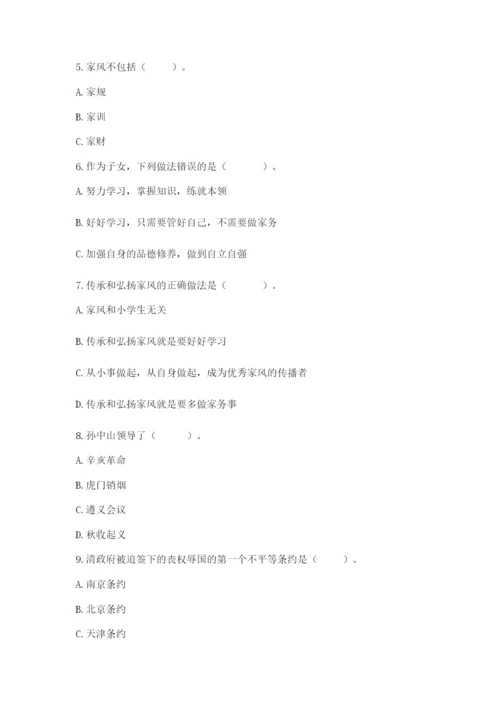 5. 家风不包括（　　）。

A. 家规

B. 家训

C. 家财

6. 作为子女，下列做法错误的是（　　）。

A. 努力学习，掌握知识，练就本领

B. 好好学习，只需要管好自己，不需要做家务

C. 加强自身的品德修养，做到自立自强

7. 传承和弘扬家风的正确做法是（　　）。

A. 家风和小学生无关

B. 传承和弘扬家风就是要好好学习

C. 从小事做起，从自身做起，成为优秀家风的传播者

D. 传承和弘扬家风就是要多做家务事

8. 孙中山领导了（　　）。

A. 辛亥革命

B. 虎门销烟

C. 遵义会议

D. 秋收起义

9. 清政府被迫签下的丧权辱国的第一个不平等条约是（　　）。

A. 南京条约

B. 北京条约

C. 天津条约